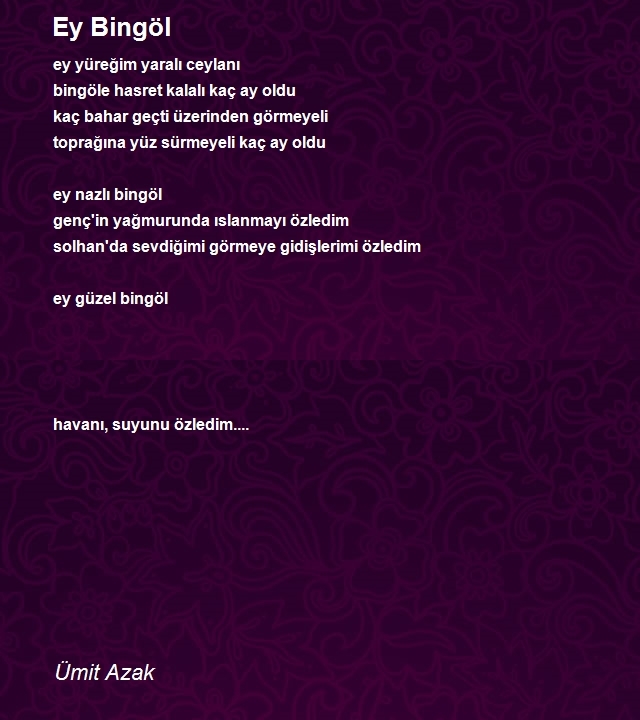 Ey Bingöl

ey yüreğim yaralı ceylanı
bingöle hasret kalalı kaç ay oldu
kaç bahar geçti üzerinden görmeyeli
toprağına yüz sürmeyeli kaç ay oldu

ey nazlı bingöl
genç'in yağmurunda ıslanmayı özledim
solhan'da sevdiğimi görmeye gidişlerimi özledim

ey güzel bingöl

havanı, suyunu özledim....

Ümit Azak